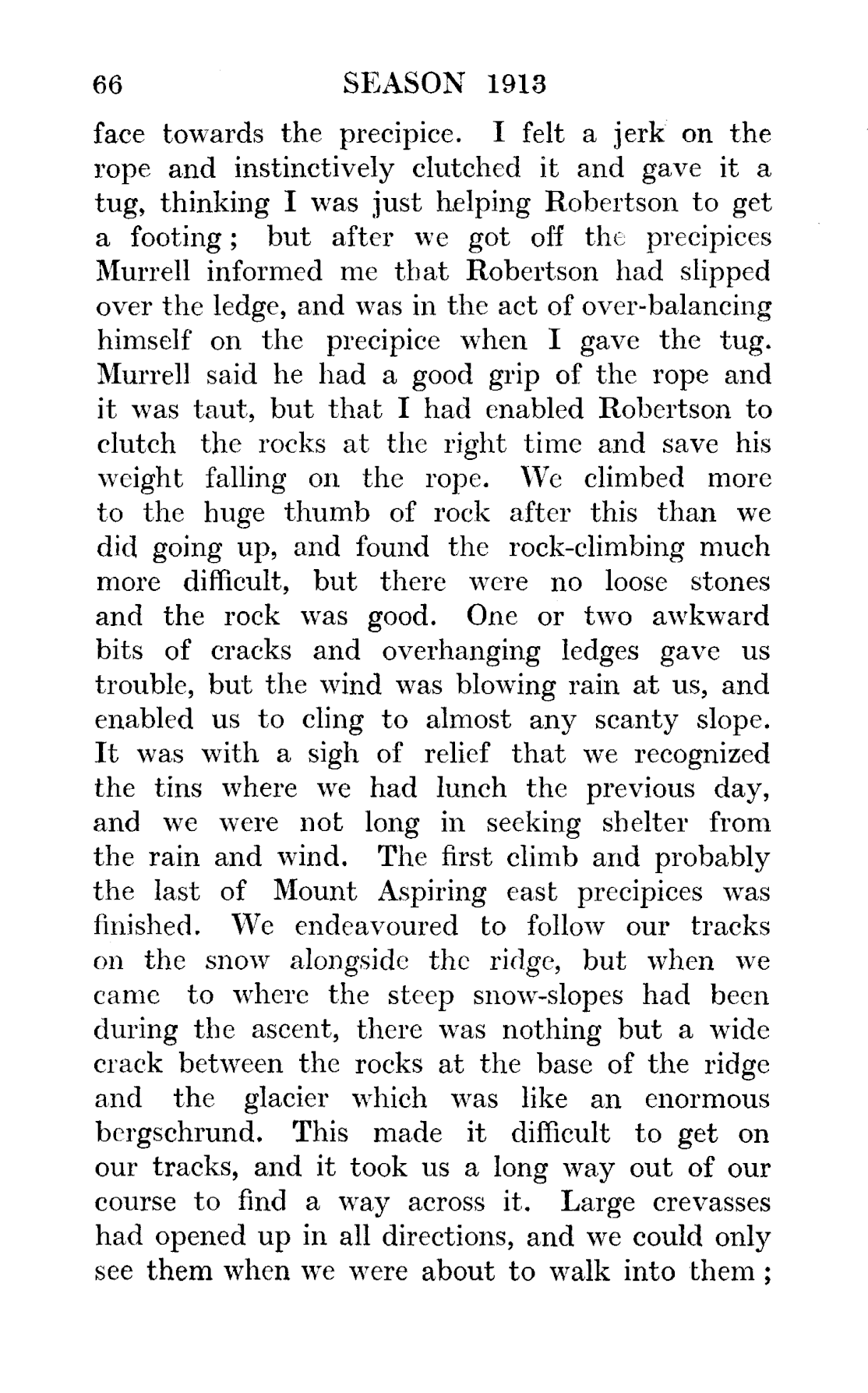 66 SEASON 1913

face towards the precipice. I felt a jerk on the rope and instinctively clutched it and gave it a tug, thinking I was just helping Robertson to get a footing; but after we got off the precipices Murrell informed me that Robertson had slipped over the ledge, and was in the act of over-balancing himself on the precipice when I gave the tug. Murrell said he had a good grip of the rope and it was taut, but that I had enabled Robertson to clutch the rocks at the right time and save his weight falling on the rope. We climbed more to the huge thumb of rock after this than we did going up, and found the rock-climbing much more difficult, but there were no loose stones and the rock was good. One or two awkward bits of cracks and overhanging ledges gave us trouble, but the wind was blowing rain at us, and enabled us to cling to almost any scanty slope. It was with a sigh of relief that we recognized the tins where we had lunch the previous day, and we were not long in seeking shelter from the rain and wind. The first climb and probably the last of Mount Aspiring east precipices was finished. We endeavoured to follow our tracks on the snow alongside the ridge, but when we came to where the steep snow-slopes had been during the ascent, there was nothing but a wide crack between the rocks at the base of the ridge and the glacier which was like an enormous bergschrund. This made it difficult to get on our tracks, and it took us a long way out of our course to find a way across it. Large crevasses had opened up in all directions, and we could only see them when we were about to walk into them;